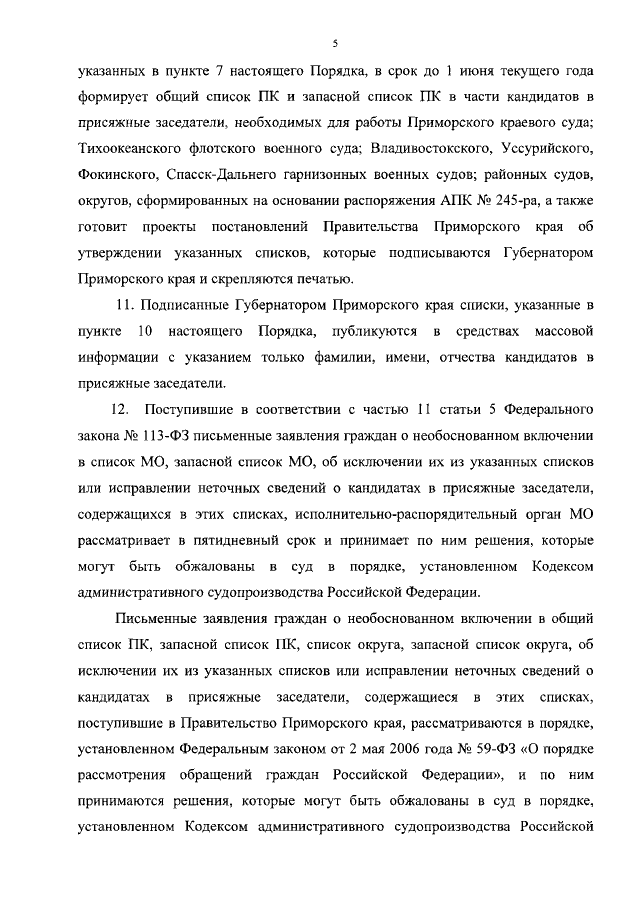 5

указанных в пункте 7 настоящего Порядка, в срок до 1 июня текущего года формирует общий список ПК и запасной список ПК в части кандидатов в присяжные заседатели, необходимых для работы Приморского краевого суда; Тихоокеанского флотского военного суда; Владивостокского, Уссурийского, Фокинского, Спасск-Дальнего гарнизонных военных судов; районных судов, округов, сформированных на основании распоряжения АПК № 245-ра, а также готовит проекты постановлений Правительства Приморского края об утверждении указанных списков, которые подписываются Губернатором Приморского края и скрепляются печатью.

11. Подписанные Губернатором Приморского края списки, указанные в пункте 10 настоящего Порядка, публикуются в средствах массовой информации с указанием только фамилии, имени, отчества кандидатов в присяжные заседатели.

12. Поступившие в соответствии с частью 11 статьи 5 Федерального закона № 113-ФЗ письменные заявления граждан о необоснованном включении в список МО, запасной список МО, об исключении их из указанных списков или исправлении неточных сведений о кандидатах в присяжные заседатели, содержащихся в этих списках, исполнительно-распорядительный орган МО рассматривает в пятидневный срок и принимает по ним решения, которые могут быть обжалованы в суд в порядке, установленном Кодексом административного судопроизводства Российской Федерации.

Письменные заявления граждан о необоснованном включении в общий список ПК, запасной список ПК, список округа, запасной список округа, об исключении их из указанных списков или исправлении неточных сведений о кандидатах в присяжные заседатели, содержащиеся в этих списках, поступившие в Правительство Приморского края, рассматриваются в порядке, установленном Федеральным законом от 2 мая 2006 года № 59-ФЗ «О порядке рассмотрения обращений граждан Российской Федерации», и по ним принимаются решения, которые могут быть обжалованы в суд в порядке, установленном Кодексом административного судопроизводства Российской